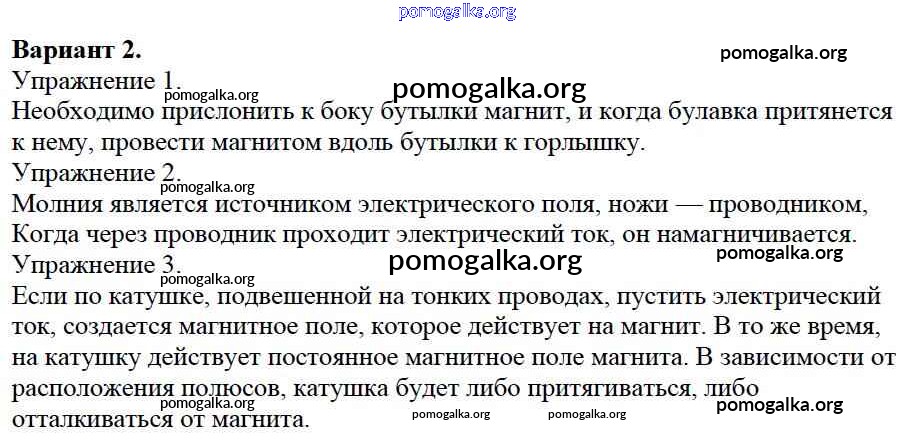 Вариант 2.

Упражнение 1.

Необходимо прислонить к боку бутылки магнит, и когда булавка притянется к нему, провести магнитом вдоль бутылки к горлышку.

Упражнение 2.

Молния является источником электрического поля, ножи — проводником, Когда через проводник проходит электрический ток, он намагничивается.

Упражнение 3.

Если по катушке, подвешенной на тонких проводах, пустить электрический ток, создается магнитное поле, которое действует на магнит. В то же время, на катушку действует постоянное магнитное поле магнита. В зависимости от расположения полюсов, катушка будет либо притягиваться, либо отталкиваться от магнита.

pomogalka.org